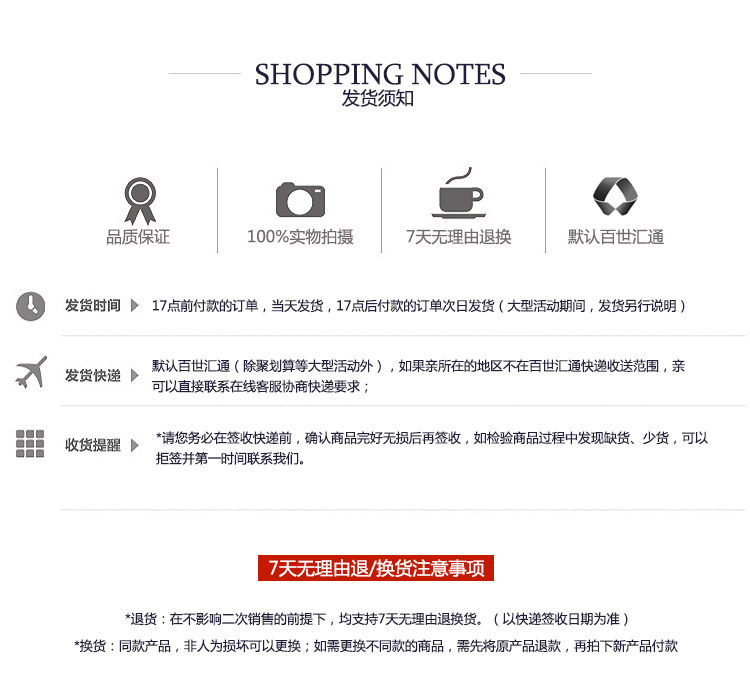 SHOPPING NOTES
发货须知

品质保证

100%实物拍摄

7天无理由退换

默认百世汇通

发货时间 17点前付款的订单，当天发货，17点后付款的订单次日发货（大型活动期间，发货另行说明）

发货快递 默认百世汇通（除聚划算等大型活动外），如果亲所在的地区不在百世汇通快递收送范围，亲可以直接联系在线客服协商快递要求；

收货提醒 *请您务必在签收快递前，确认商品完好无损后再签收，如检验商品过程中发现缺货、少货，可以拒签并第一时间联系我们。

7天无理由退/换货注意事项

*退货：在不影响二次销售的前提下，均支持7天无理由退换货。（以快递签收日期为准）

*换货：同款产品，非人为损坏可以更换；如需更换不同款的商品，需先将原产品退款，再拍下新产品付款